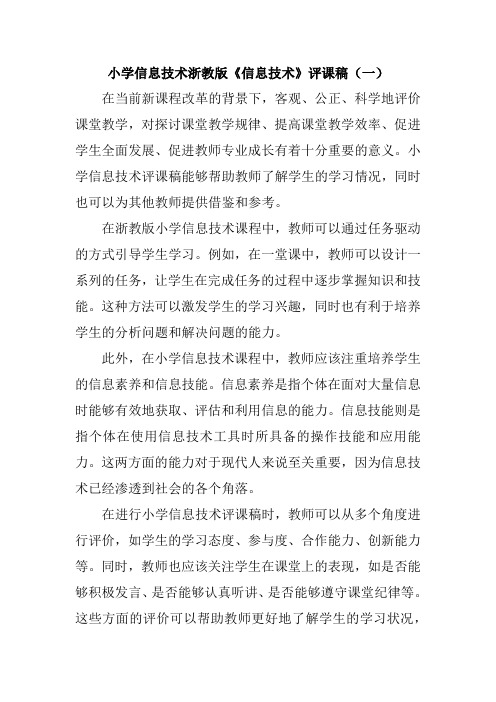 小学信息技术浙教版《信息技术》评课稿（一）

在当前新课程改革的背景下，客观、公正、科学地评价课堂教学，对探讨课堂教学规律、提高课堂教学效率、促进学生全面发展、促进教师专业成长有着十分重要的意义。小学信息技术评课稿能够帮助教师了解学生的学习情况，同时也可以为其他教师提供借鉴和参考。

在浙教版小学信息技术课程中，教师可以通过任务驱动的方式引导学生学习。例如，在一堂课中，教师可以设计一系列的任务，让学生在完成任务的过程中逐步掌握知识和技能。这种方法可以激发学生的学习兴趣，同时也有利于培养学生的分析问题和解决问题的能力。

此外，在小学信息技术课程中，教师应该注重培养学生的信息素养和信息技能。信息素养是指个体在面对大量信息时能够有效地获取、评估和利用信息的能力。信息技能则是指个体在使用信息技术工具时所具备的操作技能和应用能力。这两方面的能力对于现代人来说至关重要，因为信息技术已经渗透到社会的各个角落。

在进行小学信息技术评课稿时，教师可以从多个角度进行评价，如学生的学习态度、参与度、合作能力、创新能力等。同时，教师也应该关注学生在课堂上的表现，如是否能够积极发言、是否能够认真听讲、是否能够遵守课堂纪律等。这些方面的评价可以帮助教师更好地了解学生的学习状况，